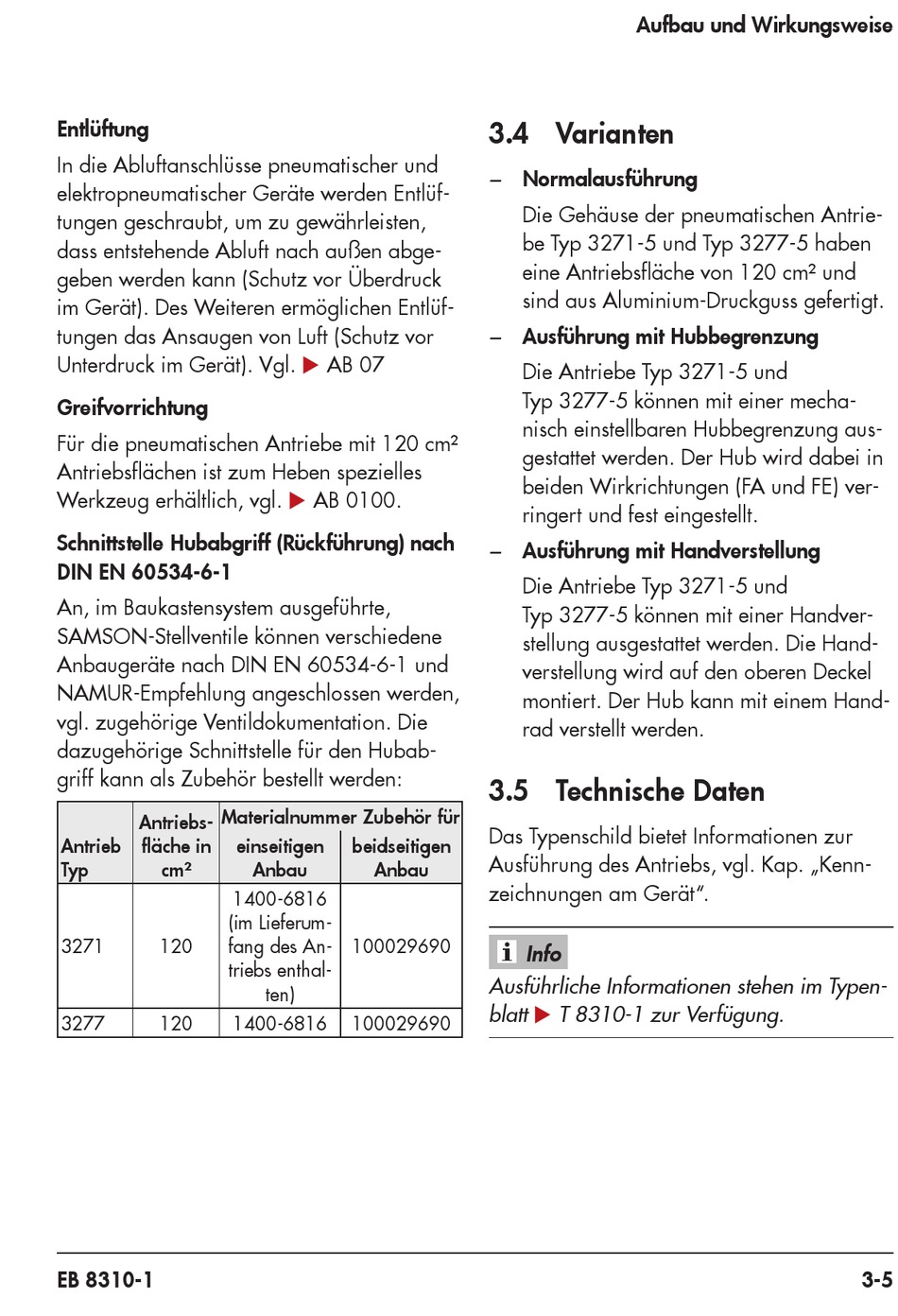 Aufbau und Wirkungsweise

Entlüftung

In die Abluftanschlüsse pneumatischer und elektropneumatischer Geräte werden Entlüftungen geschraubt, um zu gewährleisten, dass entstehende Abluft nach außen abgegeben werden kann (Schutz vor Überdruck im Gerät). Des Weiteren ermöglichen Entlüftungen das Ansaugen von Luft (Schutz vor Unterdruck im Gerät). Vgl. ▶ AB 07

Greifvorrichtung

Für die pneumatischen Antriebe mit 120 cm² Antriebsflächen ist zum Heben spezielles Werkzeug erhältlich, vgl. ▶ AB 0100.

Schnittstelle Hubabgriff (Rückführung) nach DIN EN 60534-6-1

An, im Baukastensystem ausgeführte, SAMSON-Stellventile können verschiedene Anbaugeräte nach DIN EN 60534-6-1 und NAMUR-Empfehlung angeschlossen werden, vgl. zugehörige Ventildokumentation. Die dazugehörige Schnittstelle für den Hubabgriff kann als Zubehör bestellt werden:

| Antrieb Typ | Antriebsfläche in cm² | Materialnummer Zubehör für einseitigen Anbau | Materialnummer Zubehör für beidseitigen Anbau |
|---|---|---|---|
| 3271 | 120 | 1400-6816 (im Lieferumfang des Antriebs enthalten) | 100029690 |
| 3277 | 120 | 1400-6816 | 100029690 |

3.4 Varianten

– Normalausführung

Die Gehäuse der pneumatischen Antriebe Typ 3271-5 und Typ 3277-5 haben eine Antriebsfläche von 120 cm² und sind aus Aluminium-Druckguss gefertigt.

– Ausführung mit Hubbegrenzung

Die Antriebe Typ 3271-5 und Typ 3277-5 können mit einer mechanisch einstellbaren Hubbegrenzung ausgestattet werden. Der Hub wird dabei in beiden Wirkrichtungen (FA und FE) verringert und fest eingestellt.

– Ausführung mit Handverstellung

Die Antriebe Typ 3271-5 und Typ 3277-5 können mit einer Handverstellung ausgestattet werden. Die Handverstellung wird auf den oberen Deckel montiert. Der Hub kann mit einem Handrad verstellt werden.

3.5 Technische Daten

Das Typenschild bietet Informationen zur Ausführung des Antriebs, vgl. Kap. „Kennzeichnungen am Gerät“.

i Info

Ausführliche Informationen stehen im Typenblatt ▶ T 8310-1 zur Verfügung.

EB 8310-1

3-5